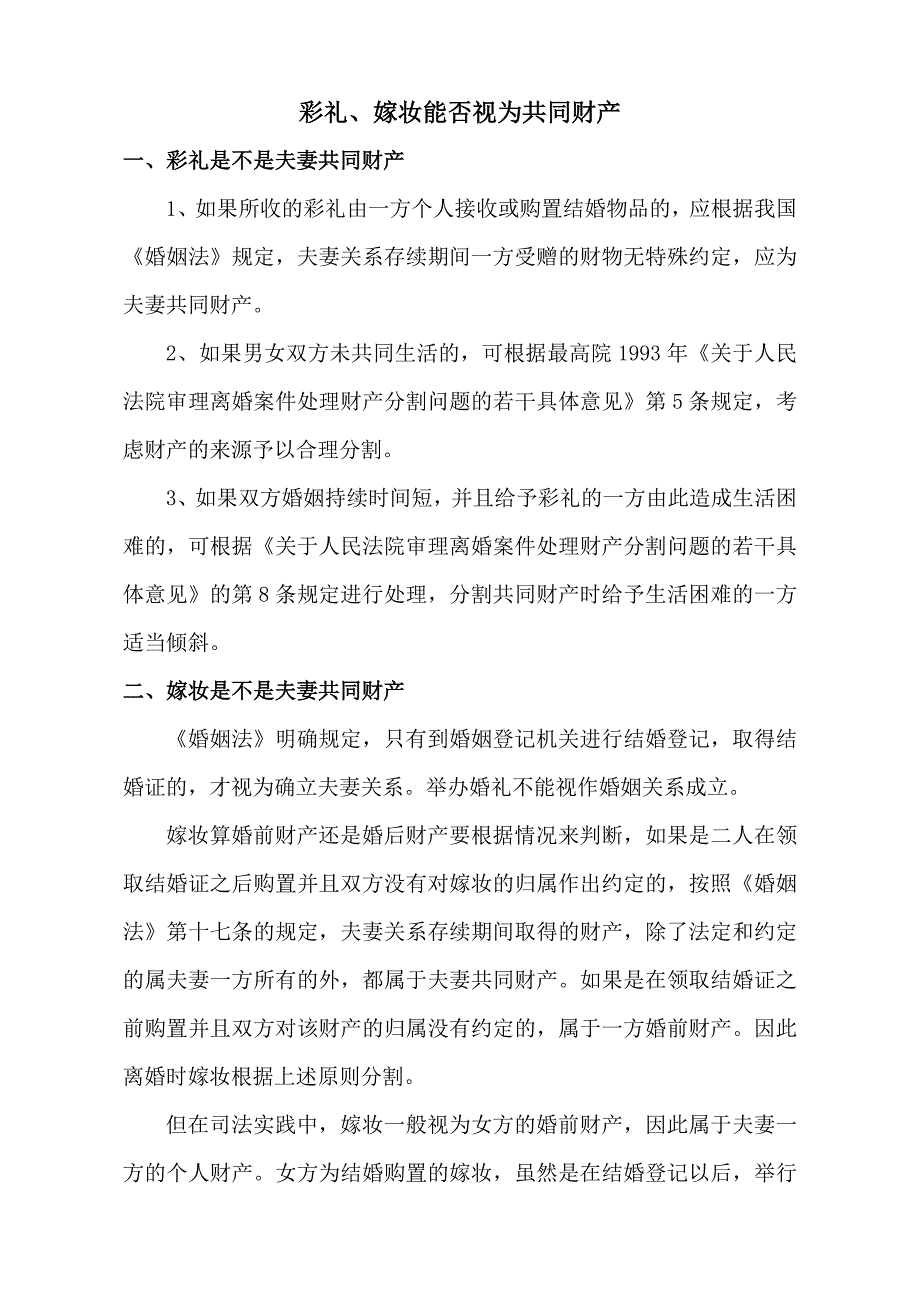 彩礼、嫁妆能否视为共同财产

一、彩礼是不是夫妻共同财产

1、如果所收的彩礼由一方个人接收或购置结婚物品的，应根据我国《婚姻法》规定，夫妻关系存续期间一方受赠的财物无特殊约定，应为夫妻共同财产。

2、如果男女双方未共同生活的，可根据最高院 1993 年《关于人民法院审理离婚案件处理财产分割问题的若干具体意见》第 5 条规定，考虑财产的来源予以合理分割。

3、如果双方婚姻持续时间短，并且给予彩礼的一方由此造成生活困难的，可根据《关于人民法院审理离婚案件处理财产分割问题的若干具体意见》的第 8 条规定进行处理，分割共同财产时给予生活困难的一方适当倾斜。

二、嫁妆是不是夫妻共同财产

《婚姻法》明确规定，只有到婚姻登记机关进行结婚登记，取得结婚证的，才视为确立夫妻关系。举办婚礼不能视作婚姻关系成立。

嫁妆算婚前财产还是婚后财产要根据情况来判断，如果是二人在领取结婚证之后购置并且双方没有对嫁妆的归属作出约定的，按照《婚姻法》第十七条的规定，夫妻关系存续期间取得的财产，除了法定和约定的属夫妻一方所有的外，都属于夫妻共同财产。如果是在领取结婚证之前购置并且双方对该财产的归属没有约定的，属于一方婚前财产。因此离婚时嫁妆根据上述原则分割。

但在司法实践中，嫁妆一般视为女方的婚前财产，因此属于夫妻一方的个人财产。女方为结婚购置的嫁妆，虽然是在结婚登记以后，举行